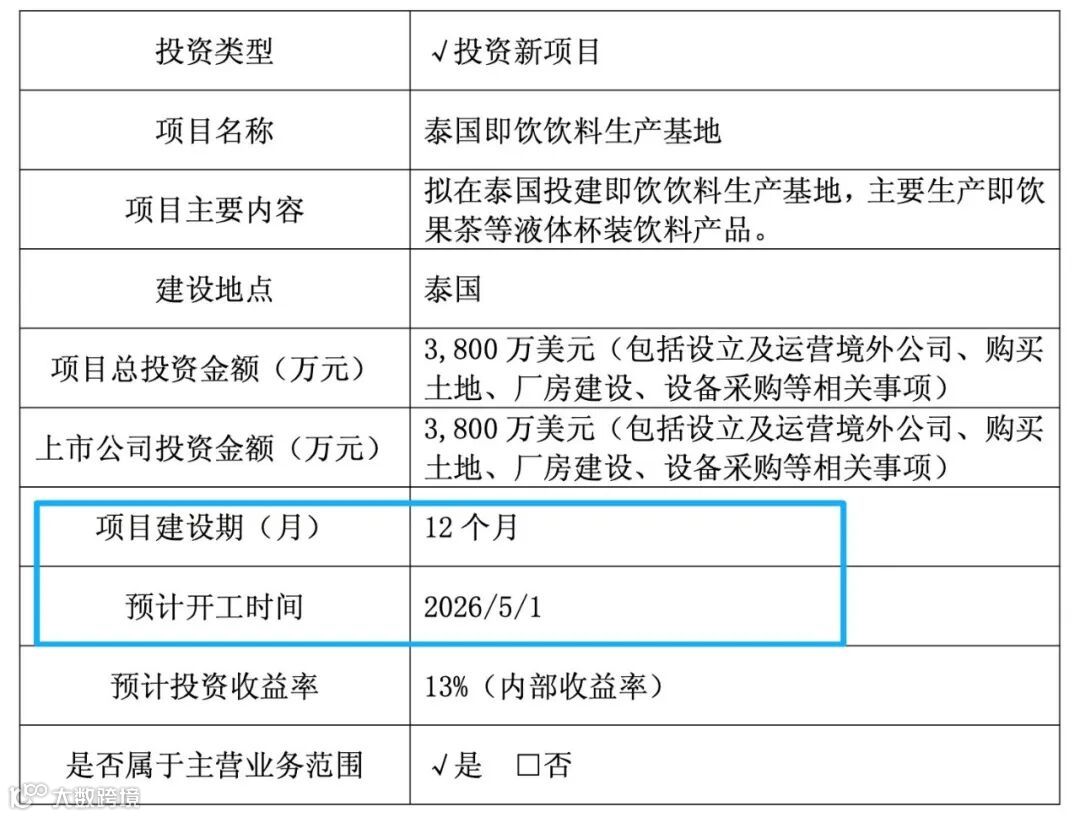 | 投资类型 | √投资新项目 |
|---|---|
| 项目名称 | 泰国即饮饮料生产基地 |
| 项目主要内容 | 拟在泰国投建即饮饮料生产基地，主要生产即饮果茶等液体杯装饮料产品。 |
| 建设地点 | 泰国 |
| 项目总投资金额（万元） | 3,800万美元（包括设立及运营境外公司、购买土地、厂房建设、设备采购等相关事项） |
| 上市公司投资金额（万元） | 3,800万美元（包括设立及运营境外公司、购买土地、厂房建设、设备采购等相关事项） |
| 项目建设期（月） | 12个月 |
| 预计开工时间 | 2026/5/1 |
| 预计投资收益率 | 13%（内部收益率） |
| 是否属于主营业务范围 | √是 ☐否 |

大数跨境